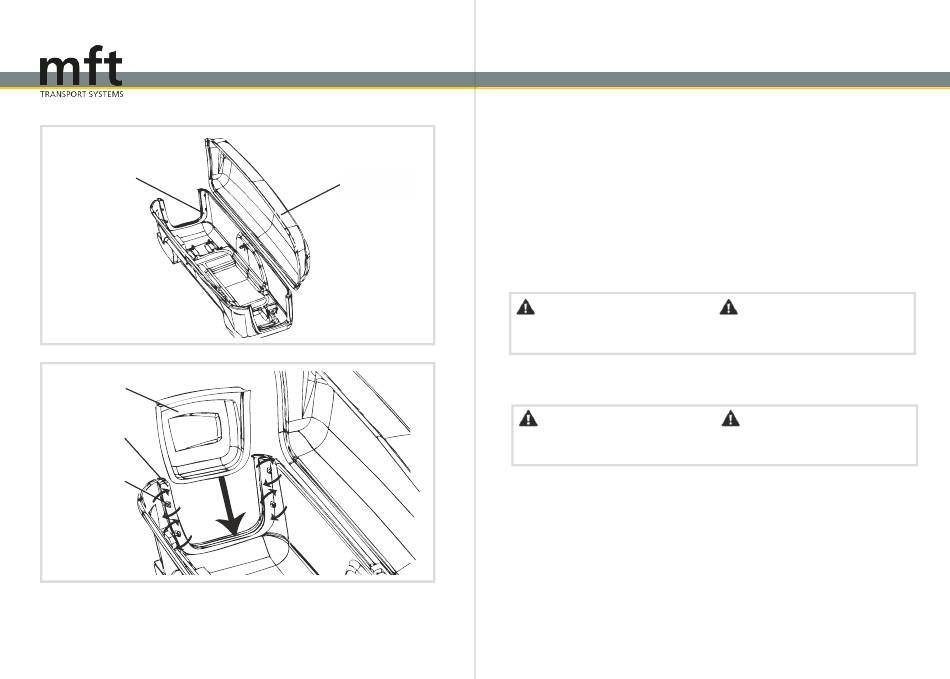 mft
TRANSPORT SYSTEMS